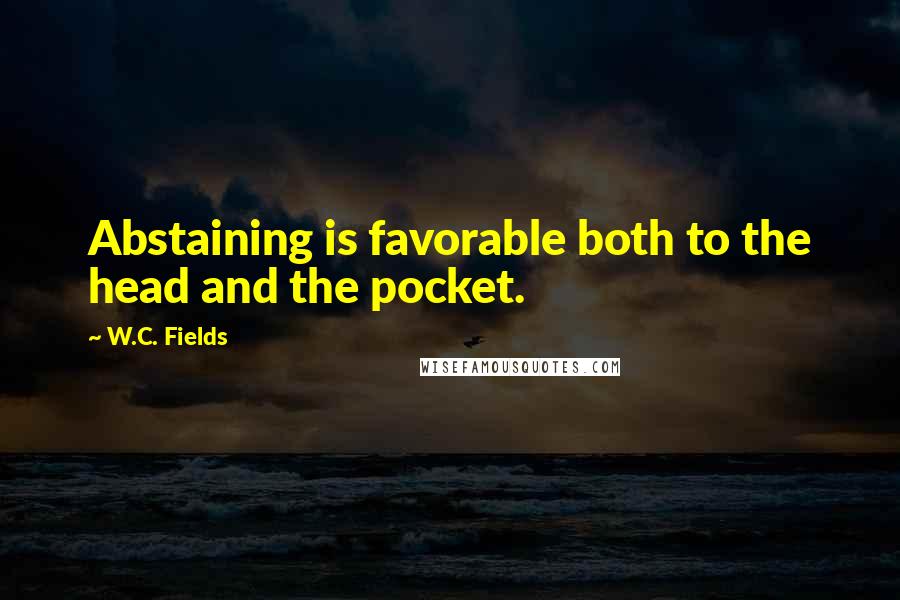 Abstaining is favorable both to the head and the pocket.

~ W.C. Fields

WISEFAMOUSQUOTES.COM